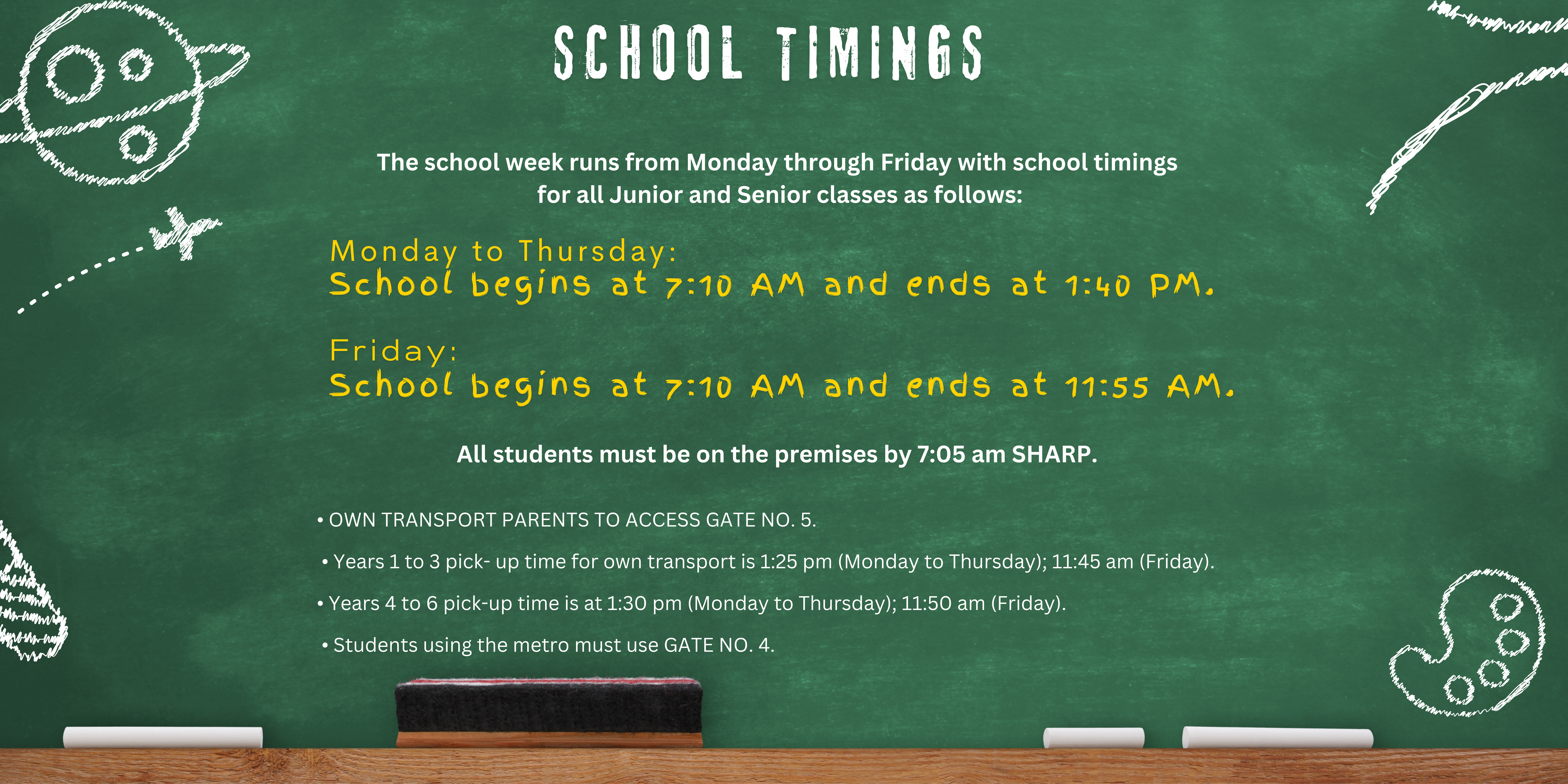 SCHOOL TIMINGS

The school week runs from Monday through Friday with school timings for all Junior and Senior classes as follows:

Monday to Thursday:
School begins at 7:10 AM and ends at 1:40 PM.

Friday:
School begins at 7:10 AM and ends at 11:55 AM.

All students must be on the premises by 7:05 am SHARP.

• OWN TRANSPORT PARENTS TO ACCESS GATE NO. 5.

• Years 1 to 3 pick- up time for own transport is 1:25 pm (Monday to Thursday); 11:45 am (Friday).

• Years 4 to 6 pick-up time is at 1:30 pm (Monday to Thursday); 11:50 am (Friday).

• Students using the metro must use GATE NO. 4.